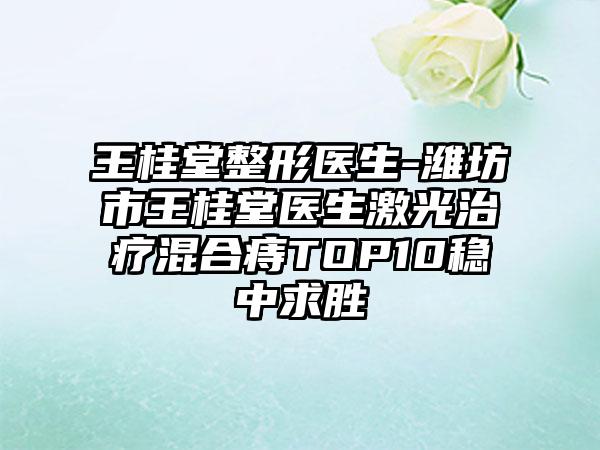 王桂堂整形医生-潍坊市王桂堂医生激光治疗混合痔TOP10稳中求胜